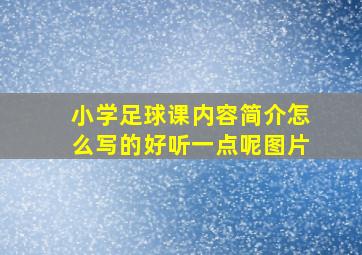 小学足球课内容简介怎么写的好听一点呢图片